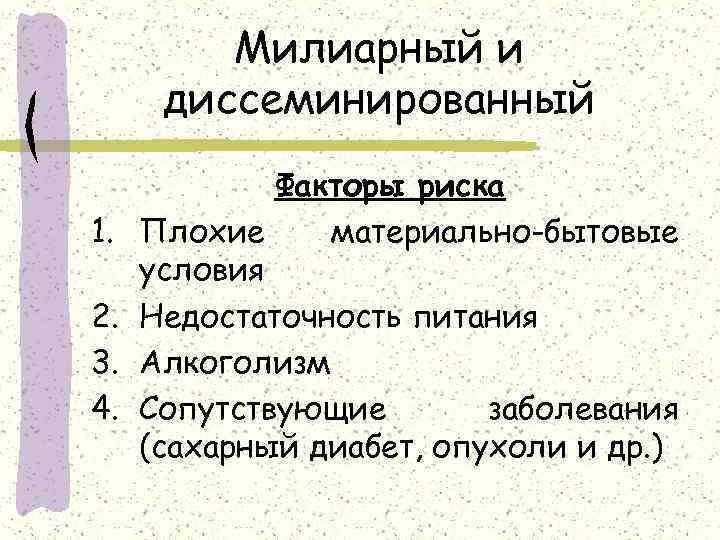 Милиарный и диссеминированный

Факторы риска

1. Плохие материально-бытовые условия
2. Недостаточность питания
3. Алкоголизм
4. Сопутствующие заболевания (сахарный диабет, опухоли и др.)